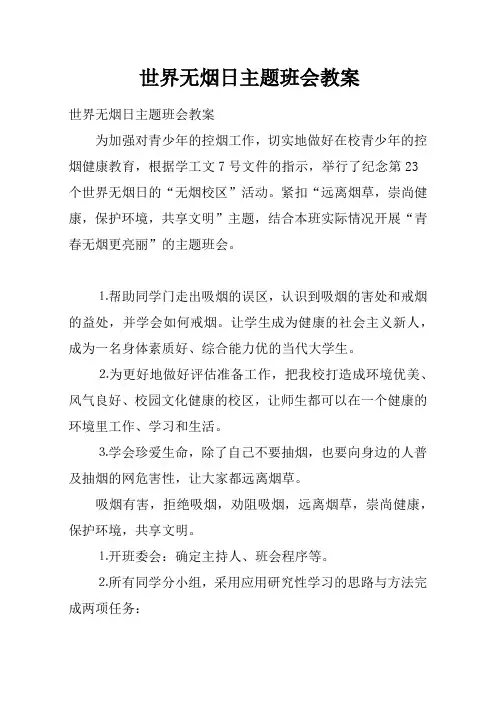 世界无烟日主题班会教案

世界无烟日主题班会教案

为加强对青少年的控烟工作，切实地做好在校青少年的控烟健康教育，根据学工文 7 号文件的指示，举行了纪念第 23 个世界无烟日的“无烟校区”活动。紧扣“远离烟草，崇尚健康，保护环境，共享文明”主题，结合本班实际情况开展“青春无烟更亮丽”的主题班会。

1.帮助同学门走出吸烟的误区，认识到吸烟的害处和戒烟的益处，并学会如何戒烟。让学生成为健康的社会主义新人，成为一名身体素质好、综合能力优的当代大学生。

2.为更好地做好评估准备工作，把我校打造成环境优美、风气良好、校园文化健康的校区，让师生都可以在一个健康的环境里工作、学习和生活。

3.学会珍爱生命，除了自己不要抽烟，也要向身边的人普及抽烟的网危害性，让大家都远离烟草。

吸烟有害，拒绝吸烟，劝阻吸烟，远离烟草，崇尚健康，保护环境，共享文明。

1.开班委会：确定主持人、班会程序等。

2.所有同学分小组，采用应用研究性学习的思路与方法完成两项任务：